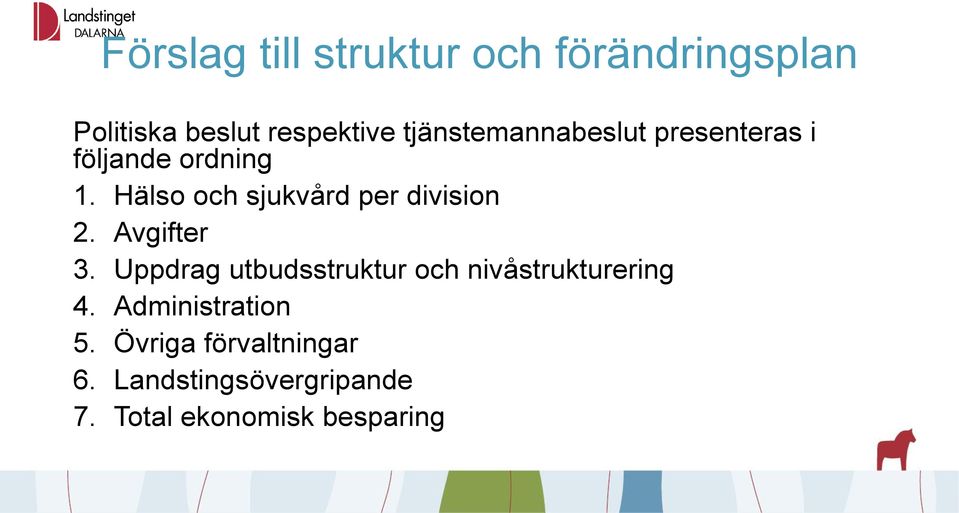 Landstinget DALARNA

Förslag till struktur och förändringsplan

Politiska beslut respektive tjänstemannabeslut presenteras i följande ordning

1. Hälso och sjukvård per division
2. Avgifter
3. Uppdrag utbudsstruktur och nivåstrukturering
4. Administration
5. Övriga förvaltningar
6. Landstingsövergripande
7. Total ekonomisk besparing